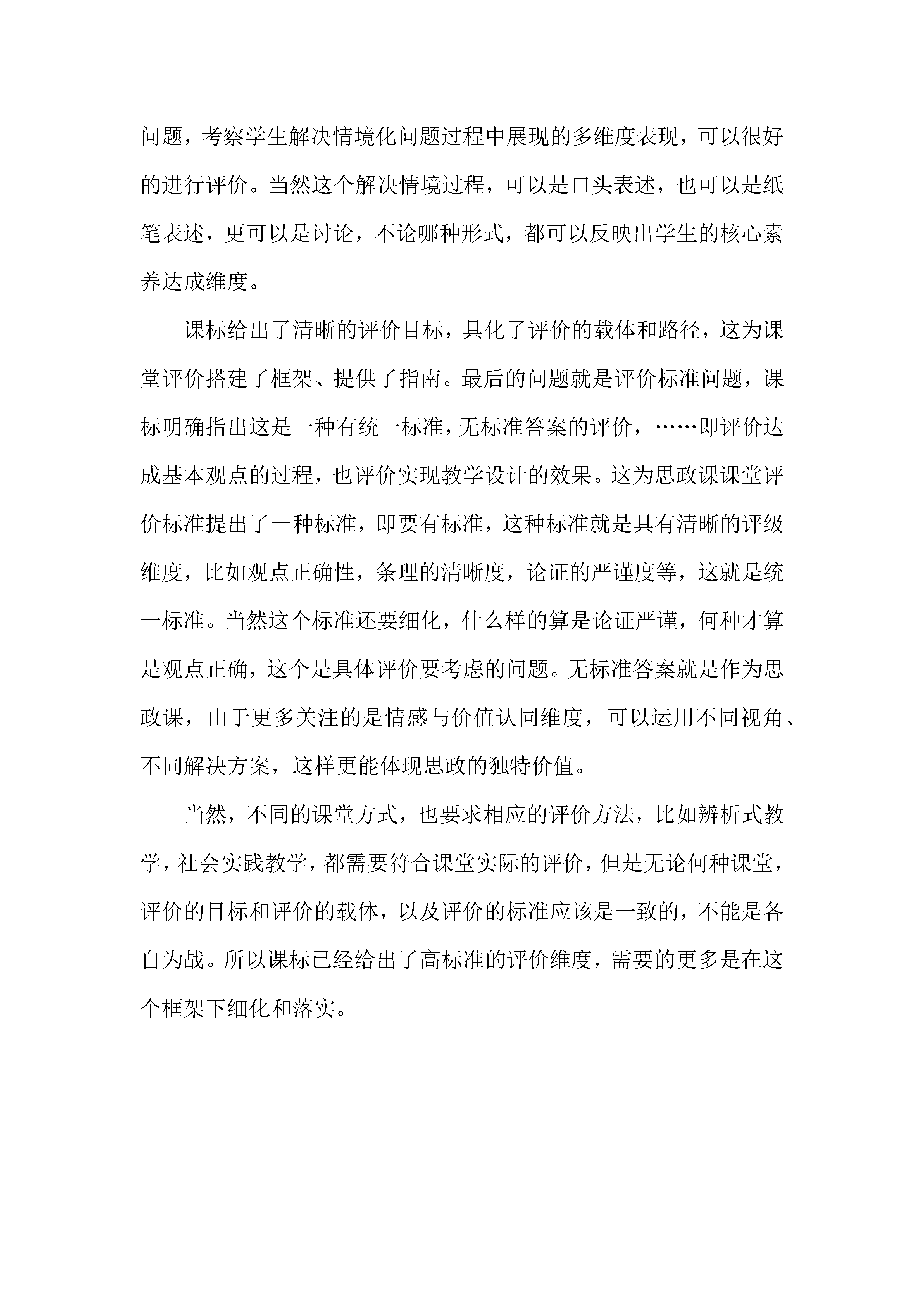 问题，考察学生解决情境化问题过程中展现的多维度表现，可以很好的进行评价。当然这个解决情境过程，可以是口头表述，也可以是纸笔表述，更可以是讨论，不论哪种形式，都可以反映出学生的核心素养达成维度。

课标给出了清晰的评价目标，具化了评价的载体和路径，这为课堂评价搭建了框架、提供了指南。最后的问题就是评价标准问题，课标明确指出这是一种有统一标准，无标准答案的评价，……即评价达成基本观点的过程，也评价实现教学设计的效果。这为思政课课堂评价标准提出了一种标准，即要有标准，这种标准就是具有清晰的评级维度，比如观点正确性，条理的清晰度，论证的严谨度等，这就是统一标准。当然这个标准还要细化，什么样的算是论证严谨，何种才算是观点正确，这个是具体评价要考虑的问题。无标准答案就是作为思政课，由于更多关注的是情感与价值认同维度，可以运用不同视角、不同解决方案，这样更能体现思政的独特价值。

当然，不同的课堂方式，也要求相应的评价方法，比如辨析式教学，社会实践教学，都需要符合课堂实际的评价，但是无论何种课堂，评价的目标和评价的载体，以及评价的标准应该是一致的，不能是各自为战。所以课标已经给出了高标准的评价维度，需要的更多是在这个框架下细化和落实。